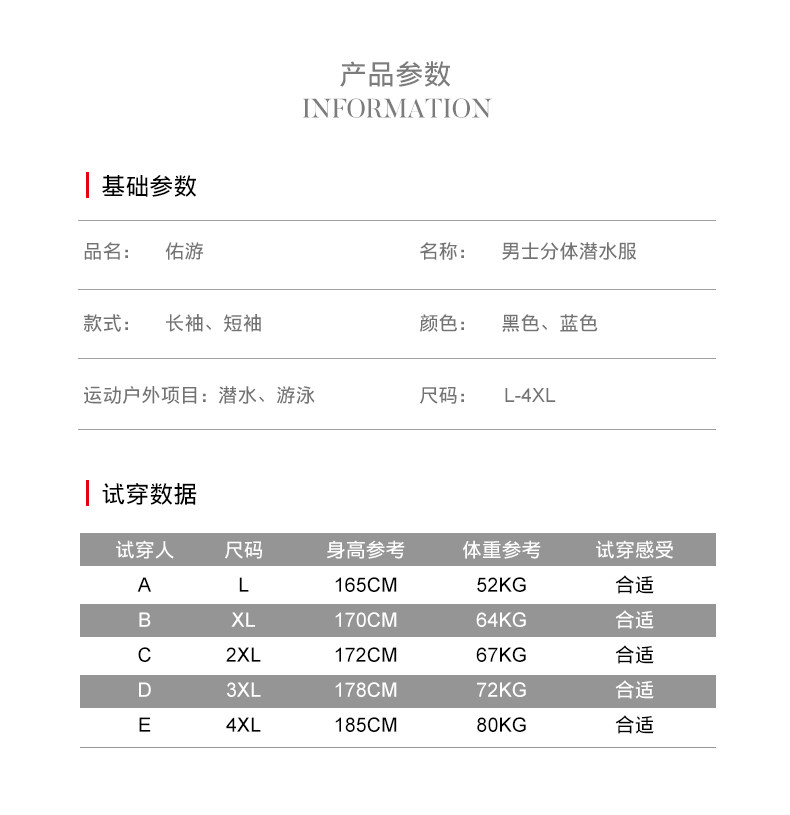 产品参数
INFORMATION

基础参数

品名： 佑游
名称： 男士分体潜水服

款式： 长袖、短袖
颜色： 黑色、蓝色

运动户外项目：潜水、游泳
尺码： L-4XL

试穿数据

| 试穿人 | 尺码 | 身高参考 | 体重参考 | 试穿感受 |
|---|---|---|---|---|
| A | L | 165CM | 52KG | 合适 |
| B | XL | 170CM | 64KG | 合适 |
| C | 2XL | 172CM | 67KG | 合适 |
| D | 3XL | 178CM | 72KG | 合适 |
| E | 4XL | 185CM | 80KG | 合适 |